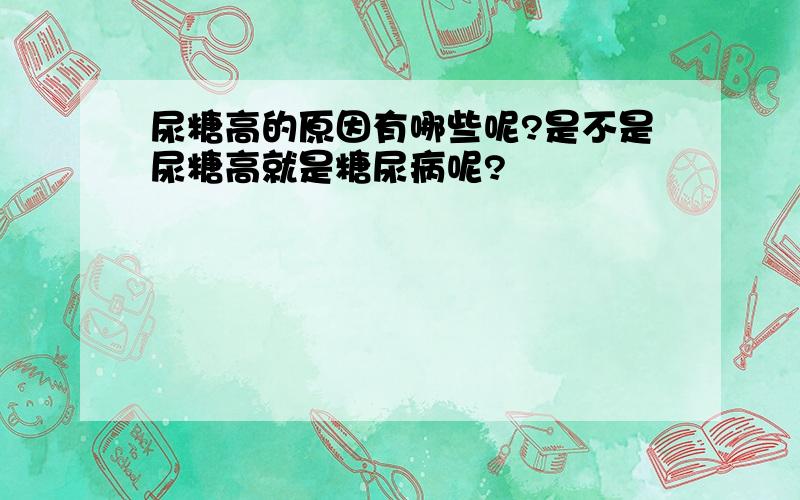 尿糖高的原因有哪些呢?是不是尿糖高就是糖尿病呢?

ABC

Back to School